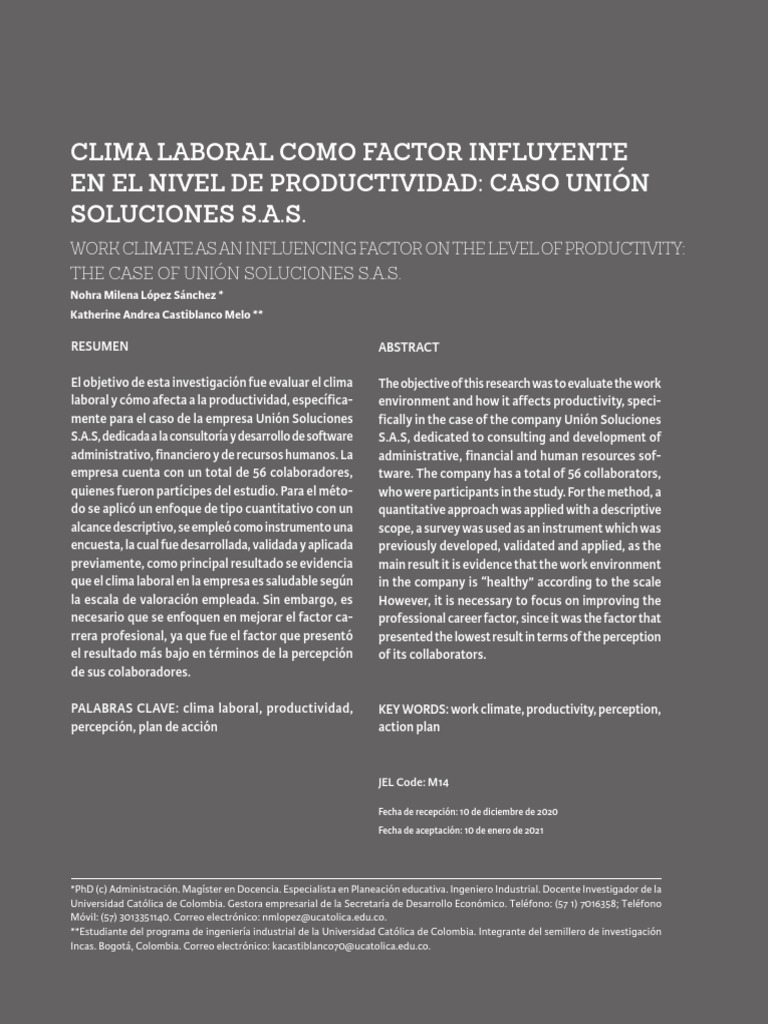 CLIMA LABORAL COMO FACTOR INFLUYENTE EN EL NIVEL DE PRODUCTIVIDAD: CASO UNIÓN SOLUCIONES S.A.S.

WORK CLIMATE AS AN INFLUENCING FACTOR ON THE LEVEL OF PRODUCTIVITY: THE CASE OF UNIÓN SOLUCIONES S.A.S.

Nohra Milena López Sánchez *

Katherine Andrea Castiblanco Melo **

RESUMEN

El objetivo de esta investigación fue evaluar el clima laboral y cómo afecta a la productividad, específicamente para el caso de la empresa Unión Soluciones S.A.S, dedicada a la consultoría y desarrollo de software administrativo, financiero y de recursos humanos. La empresa cuenta con un total de 56 colaboradores, quienes fueron partícipes del estudio. Para el método se aplicó un enfoque de tipo cuantitativo con un alcance descriptivo, se empleó como instrumento una encuesta, la cual fue desarrollada, validada y aplicada previamente, como principal resultado se evidencia que el clima laboral en la empresa es saludable según la escala de valoración empleada. Sin embargo, es necesario que se enfoquen en mejorar el factor carrera profesional, ya que fue el factor que presentó el resultado más bajo en términos de la percepción de sus colaboradores.

PALABRAS CLAVE: clima laboral, productividad, percepción, plan de acción

ABSTRACT

The objective of this research was to evaluate the work environment and how it affects productivity, specifically in the case of the company Unión Soluciones S.A.S, dedicated to consulting and development of administrative, financial and human resources software. The company has a total of 56 collaborators, who were participants in the study. For the method, a quantitative approach was applied with a descriptive scope, a survey was used as an instrument which was previously developed, validated and applied, as the main result it is evidence that the work environment in the company is "healthy" according to the scale However, it is necessary to focus on improving the professional career factor, since it was the factor that presented the lowest result in terms of the perception of its collaborators.

KEY WORDS: work climate, productivity, perception, action plan

JEL Code: M14

Fecha de recepción: 10 de diciembre de 2020

Fecha de aceptación: 10 de enero de 2021

*PhD (c) Administración. Magíster en Docencia. Especialista en Planeación educativa. Ingeniero Industrial. Docente Investigador de la Universidad Católica de Colombia. Gestora empresarial de la Secretaría de Desarrollo Económico. Teléfono: (57 1) 7016358; Teléfono Móvil: (57) 3013351140. Correo electrónico: nmlopez@ucatolica.edu.co.

**Estudiante del programa de ingeniería industrial de la Universidad Católica de Colombia. Integrante del semillero de investigación Incas. Bogotá, Colombia. Correo electrónico: kacastiblanco70@ucatolica.edu.co.